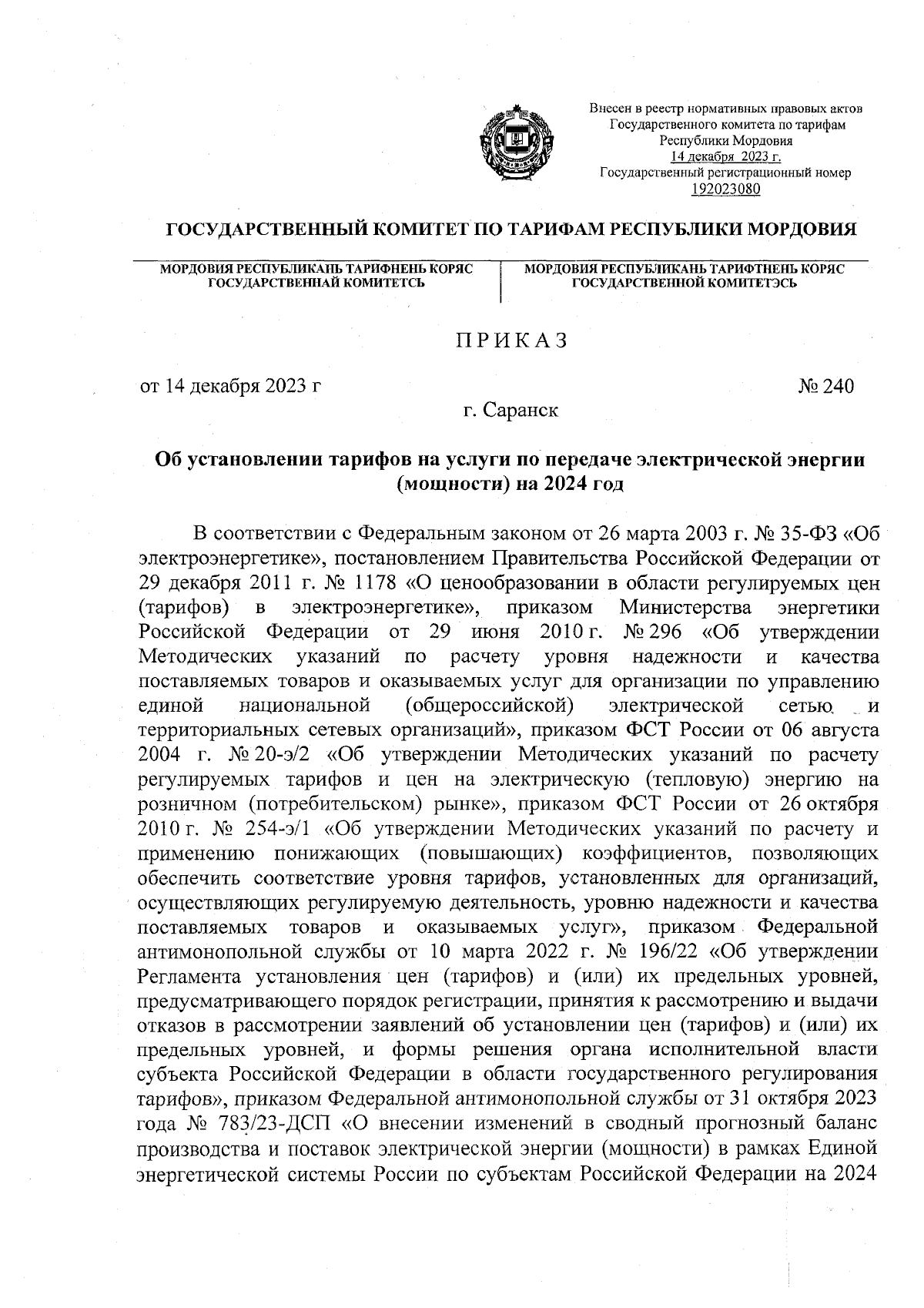 Внесен в реестр нормативных правовых актов Государственного комитета по тарифам Республики Мордовия 14 декабря 2023 г. Государственный регистрационный номер 192023080

ГОСУДАРСТВЕННЫЙ КОМИТЕТ ПО ТАРИФАМ РЕСПУБЛИКИ МОРДОВИЯ

МОРДОВИЯ РЕСПУБЛИКАНЬ ТАРИФНЕНЬ КОРЯС ГОСУДАРСТВЕННАЙ КОМИТЕТСЬ

МОРДОВИЯ РЕСПУБЛИКАНЬ ТАРИФТНЕНЬ КОРЯС ГОСУДАРСТВЕННОЙ КОМИТЕТЭСЬ

ПРИКАЗ

от 14 декабря 2023 г

№ 240

г. Саранск

Об установлении тарифов на услуги по передаче электрической энергии (мощности) на 2024 год

В соответствии с Федеральным законом от 26 марта 2003 г. № 35-ФЗ «Об электроэнергетике», постановлением Правительства Российской Федерации от 29 декабря 2011 г. № 1178 «О ценообразовании в области регулируемых цен (тарифов) в электроэнергетике», приказом Министерства энергетики Российской Федерации от 29 июня 2010 г. № 296 «Об утверждении Методических указаний по расчету уровня надежности и качества поставляемых товаров и оказываемых услуг для организации по управлению единой национальной (общероссийской) электрической сетью и территориальных сетевых организаций», приказом ФСТ России от 06 августа 2004 г. № 20-э/2 «Об утверждении Методических указаний по расчету регулируемых тарифов и цен на электрическую (тепловую) энергию на розничном (потребительском) рынке», приказом ФСТ России от 26 октября 2010 г. № 254-э/1 «Об утверждении Методических указаний по расчету и применению понижающих (повышающих) коэффициентов, позволяющих обеспечить соответствие уровня тарифов, установленных для организаций, осуществляющих регулируемую деятельность, уровню надежности и качества поставляемых товаров и оказываемых услуг», приказом Федеральной антимонопольной службы от 10 марта 2022 г. № 196/22 «Об утверждении Регламента установления цен (тарифов) и (или) их предельных уровней, предусматривающего порядок регистрации, принятия к рассмотрению и выдачи отказов в рассмотрении заявлений об установлении цен (тарифов) и (или) их предельных уровней, и формы решения органа исполнительной власти субъекта Российской Федерации в области государственного регулирования тарифов», приказом Федеральной антимонопольной службы от 31 октября 2023 года № 783/23-ДСП «О внесении изменений в сводный прогнозный баланс производства и поставок электрической энергии (мощности) в рамках Единой энергетической системы России по субъектам Российской Федерации на 2024